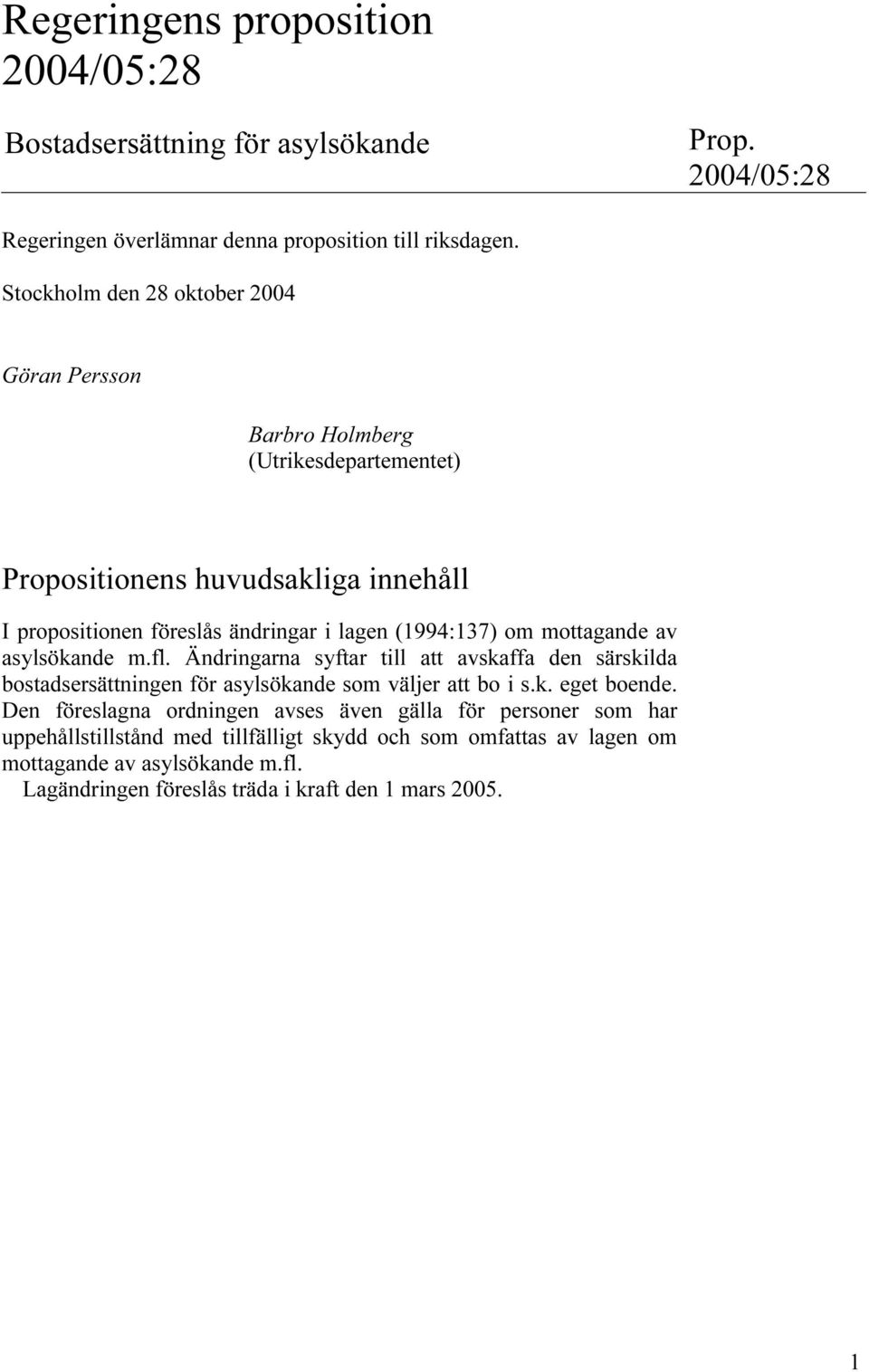 Regeringens proposition 2004/05:28

Bostadsersättning för asylsökande

Prop. 2004/05:28

Regeringen överlämnar denna proposition till riksdagen.

Stockholm den 28 oktober 2004

Göran Persson

Barbro Holmberg
(Utrikesdepartementet)

Propositionens huvudsakliga innehåll

I propositionen föreslås ändringar i lagen (1994:137) om mottagande av asylsökande m.fl. Ändringarna syftar till att avskaffa den särskilda bostadsersättningen för asylsökande som väljer att bo i s.k. eget boende. Den föreslagna ordningen avses även gälla för personer som har uppehållstillstånd med tillfälligt skydd och som omfattas av lagen om mottagande av asylsökande m.fl.

Lagändringen föreslås träda i kraft den 1 mars 2005.

1